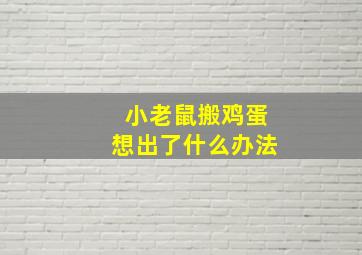 小老鼠搬鸡蛋
想出了什么办法